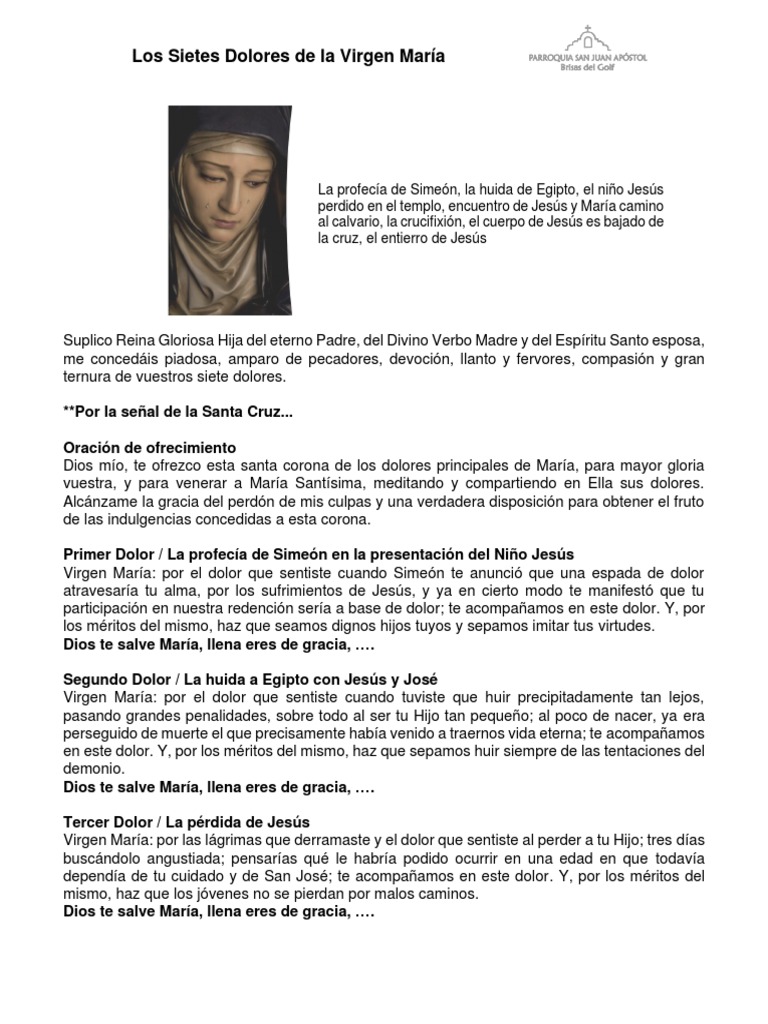 Los Sietes Dolores de la Virgen María

PARROQUIA SAN JUAN APÓSTOL
Brisas del Golf

La profecía de Simeón, la huida de Egipto, el niño Jesús perdido en el templo, encuentro de Jesús y María camino al calvario, la crucifixión, el cuerpo de Jesús es bajado de la cruz, el entierro de Jesús

Suplico Reina Gloriosa Hija del eterno Padre, del Divino Verbo Madre y del Espíritu Santo esposa, me concedáis piadosa, amparo de pecadores, devoción, llanto y fervores, compasión y gran ternura de vuestros siete dolores.

**Por la señal de la Santa Cruz...

Oración de ofrecimiento
Dios mío, te ofrezco esta santa corona de los dolores principales de María, para mayor gloria vuestra, y para venerar a María Santísima, meditando y compartiendo en Ella sus dolores. Alcánzame la gracia del perdón de mis culpas y una verdadera disposición para obtener el fruto de las indulgencias concedidas a esta corona.

Primer Dolor / La profecía de Simeón en la presentación del Niño Jesús
Virgen María: por el dolor que sentiste cuando Simeón te anunció que una espada de dolor atravesaría tu alma, por los sufrimientos de Jesús, y ya en cierto modo te manifestó que tu participación en nuestra redención sería a base de dolor; te acompañamos en este dolor. Y, por los méritos del mismo, haz que seamos dignos hijos tuyos y sepamos imitar tus virtudes.
Dios te salve María, llena eres de gracia, ….

Segundo Dolor / La huida a Egipto con Jesús y José
Virgen María: por el dolor que sentiste cuando tuviste que huir precipitadamente tan lejos, pasando grandes penalidades, sobre todo al ser tu Hijo tan pequeño; al poco de nacer, ya era perseguido de muerte el que precisamente había venido a traernos vida eterna; te acompañamos en este dolor. Y, por los méritos del mismo, haz que sepamos huir siempre de las tentaciones del demonio.
Dios te salve María, llena eres de gracia, ….

Tercer Dolor / La pérdida de Jesús
Virgen María: por las lágrimas que derramaste y el dolor que sentiste al perder a tu Hijo; tres días buscándolo angustiada; pensarías qué le habría podido ocurrir en una edad en que todavía dependía de tu cuidado y de San José; te acompañamos en este dolor. Y, por los méritos del mismo, haz que los jóvenes no se pierdan por malos caminos.
Dios te salve María, llena eres de gracia, ….